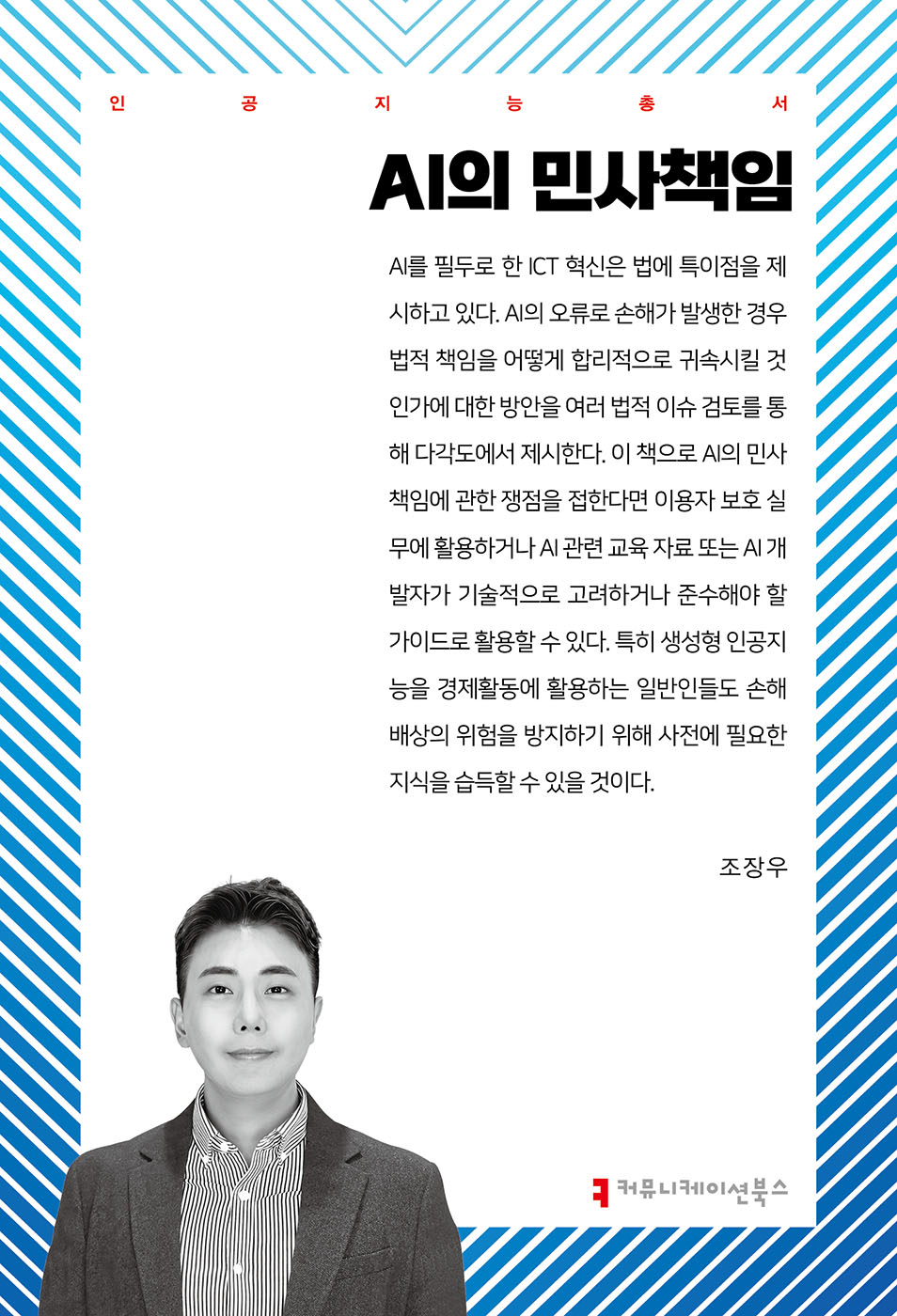 인 공 지 능 총 서

AI의 민사책임

AI를 필두로 한 ICT 혁신은 법에 특이점을 제시하고 있다. AI의 오류로 손해가 발생한 경우 법적 책임을 어떻게 합리적으로 귀속시킬 것인가에 대한 방안을 여러 법적 이슈 검토를 통해 다각도에서 제시한다. 이 책으로 AI의 민사책임에 관한 쟁점을 접한다면 이용자 보호 실무에 활용하거나 AI 관련 교육 자료 또는 AI 개발자가 기술적으로 고려하거나 준수해야 할 가이드로 활용할 수 있다. 특히 생성형 인공지능을 경제활동에 활용하는 일반인들도 손해배상의 위험을 방지하기 위해 사전에 필요한 지식을 습득할 수 있을 것이다.

조장우

커뮤니케이션북스